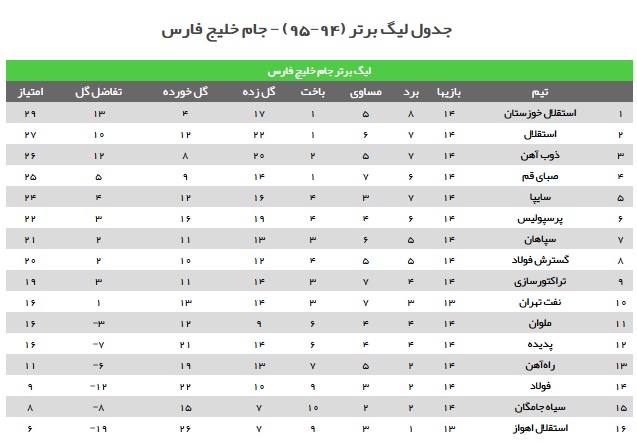 جدول لیگ برتر (۹۴-۹۵) - جام خلیج فارس

لیگ برتر جام خلیج فارس

| | تیم | بازیها | برد | مساوی | باخت | گل زده | گل خورده | تفاضل گل | امتیاز |
|---|---|---|---|---|---|---|---|---|---|
| ۱ | استقلال خوزستان | ۱۴ | ۸ | ۵ | ۱ | ۱۷ | ۴ | ۱۳ | ۲۹ |
| ۲ | استقلال | ۱۴ | ۷ | ۶ | ۱ | ۲۲ | ۱۲ | ۱۰ | ۲۷ |
| ۳ | ذوب آهن | ۱۴ | ۷ | ۵ | ۲ | ۲۰ | ۸ | ۱۲ | ۲۶ |
| ۴ | صبای قم | ۱۴ | ۶ | ۷ | ۱ | ۱۴ | ۹ | ۵ | ۲۵ |
| ۵ | سایپا | ۱۴ | ۷ | ۳ | ۴ | ۱۶ | ۱۲ | ۴ | ۲۴ |
| ۶ | پرسپولیس | ۱۴ | ۶ | ۴ | ۴ | ۱۹ | ۱۶ | ۳ | ۲۲ |
| ۷ | سپاهان | ۱۴ | ۵ | ۶ | ۳ | ۱۳ | ۱۱ | ۲ | ۲۱ |
| ۸ | گسترش فولاد | ۱۴ | ۵ | ۵ | ۴ | ۱۲ | ۱۰ | ۲ | ۲۰ |
| ۹ | تراکتورسازی | ۱۴ | ۴ | ۷ | ۳ | ۱۴ | ۱۱ | ۳ | ۱۹ |
| ۱۰ | نفت تهران | ۱۳ | ۳ | ۷ | ۳ | ۱۴ | ۱۳ | ۱ | ۱۶ |
| ۱۱ | ملوان | ۱۴ | ۴ | ۴ | ۶ | ۹ | ۱۲ | -۳ | ۱۶ |
| ۱۲ | پدیده | ۱۴ | ۴ | ۴ | ۶ | ۱۴ | ۲۱ | -۷ | ۱۶ |
| ۱۳ | راه‌آهن | ۱۴ | ۲ | ۵ | ۷ | ۱۳ | ۱۹ | -۶ | ۱۱ |
| ۱۴ | فولاد | ۱۴ | ۲ | ۳ | ۹ | ۱۰ | ۲۲ | -۱۲ | ۹ |
| ۱۵ | سیاه جامگان | ۱۴ | ۲ | ۲ | ۱۰ | ۷ | ۱۵ | -۸ | ۸ |
| ۱۶ | استقلال اهواز | ۱۳ | ۱ | ۳ | ۹ | ۷ | ۲۶ | -۱۹ | ۶ |